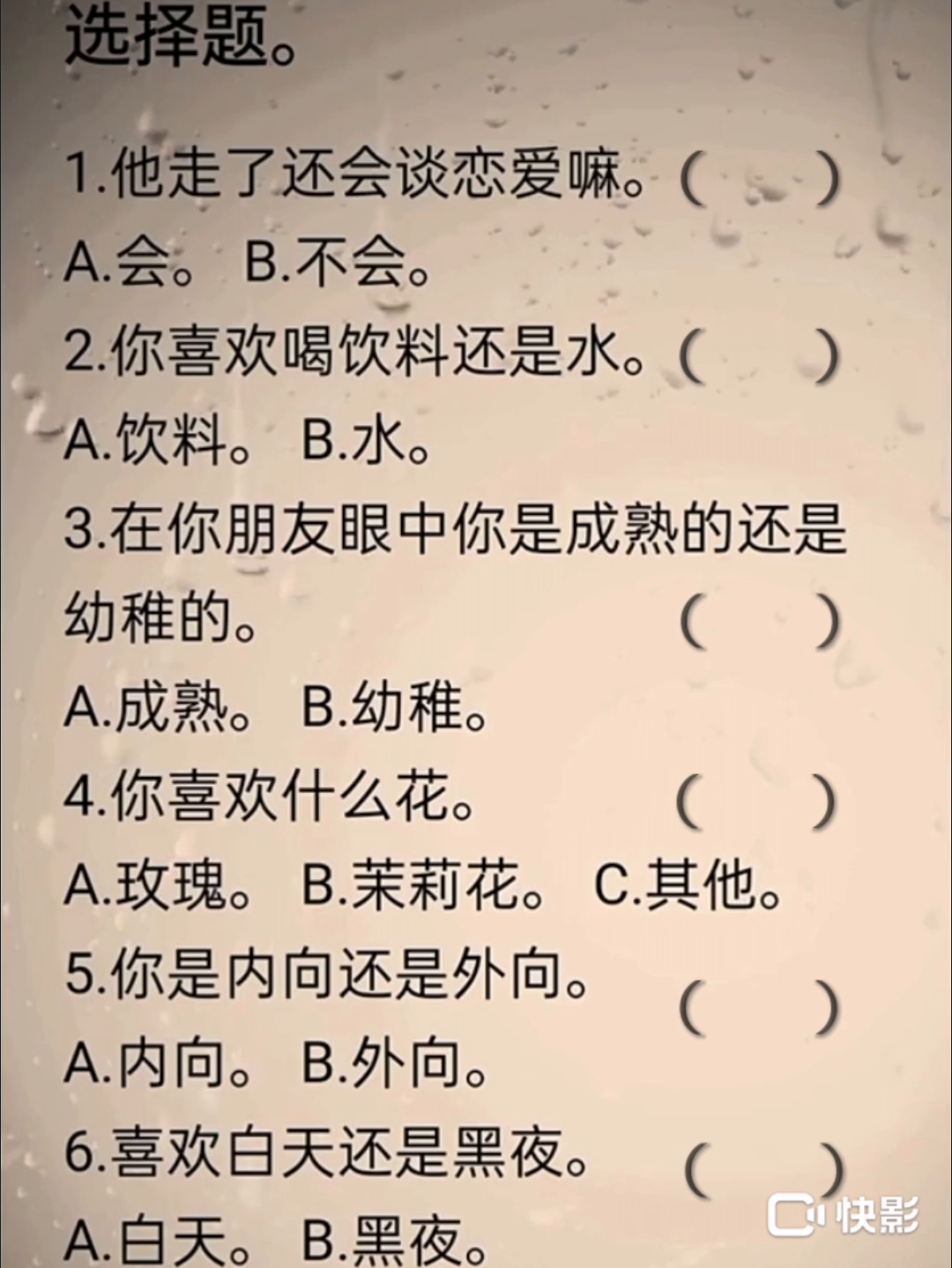 选择题。

1.他走了还会谈恋爱嘛。(    )

A.会。 B.不会。

2.你喜欢喝饮料还是水。(    )

A.饮料。 B.水。

3.在你朋友眼中你是成熟的还是幼稚的。 (    )

A.成熟。 B.幼稚。

4.你喜欢什么花。 (    )

A.玫瑰。 B.茉莉花。 C.其他。

5.你是内向还是外向。 (    )

A.内向。 B.外向。

6.喜欢白天还是黑夜。 (    )

A.白天。 B.黑夜。

快影